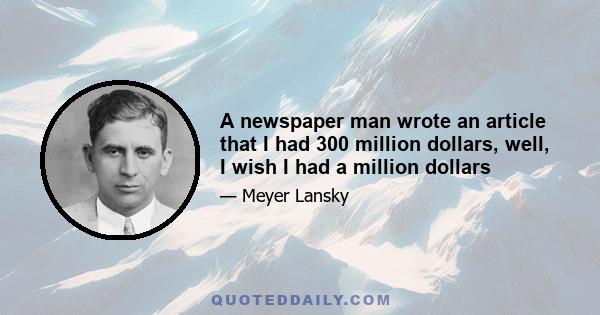 A newspaper man wrote an article that I had 300 million dollars, well, I wish I had a million dollars

— Meyer Lansky

QUOTEDDAILY.COM